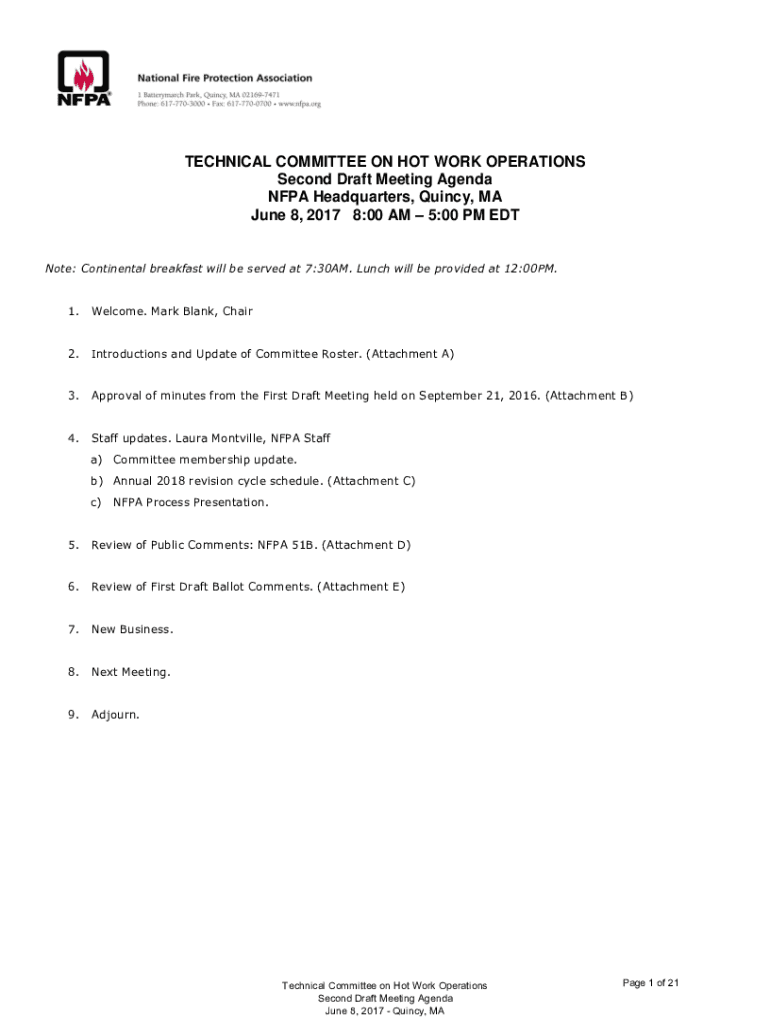 NFPA®

National Fire Protection Association
1 Batterymarch Park, Quincy, MA 02169-7471
Phone: 617-770-3000 • Fax: 617-770-0700 • www.nfpa.org

TECHNICAL COMMITTEE ON HOT WORK OPERATIONS
Second Draft Meeting Agenda
NFPA Headquarters, Quincy, MA
June 8, 2017 8:00 AM – 5:00 PM EDT

Note: Continental breakfast will be served at 7:30AM. Lunch will be provided at 12:00PM.

1. Welcome. Mark Blank, Chair

2. Introductions and Update of Committee Roster. (Attachment A)

3. Approval of minutes from the First Draft Meeting held on September 21, 2016. (Attachment B)

4. Staff updates. Laura Montville, NFPA Staff
a) Committee membership update.
b) Annual 2018 revision cycle schedule. (Attachment C)
c) NFPA Process Presentation.

5. Review of Public Comments: NFPA 51B. (Attachment D)

6. Review of First Draft Ballot Comments. (Attachment E)

7. New Business.

8. Next Meeting.

9. Adjourn.

Technical Committee on Hot Work Operations
Second Draft Meeting Agenda
June 8, 2017 - Quincy, MA

Page 1 of 21